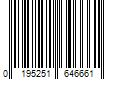 0 195251 646661